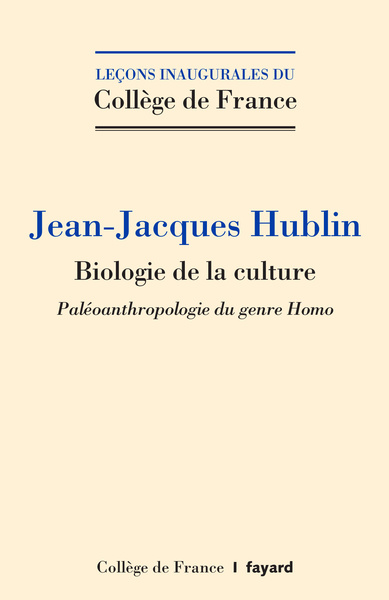 LEÇONS INAUGURALES DU
Collège de France

Jean-Jacques Hublin

Biologie de la culture

Paléoanthropologie du genre Homo

Collège de France | fayard